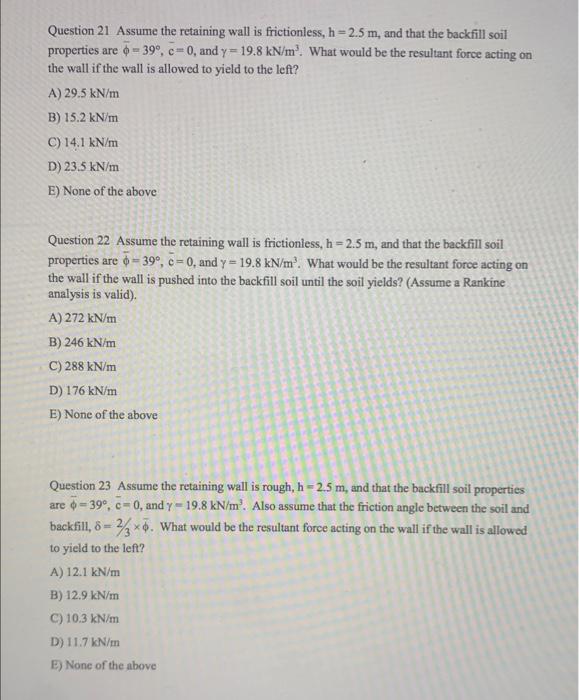 Question 21 Assume the retaining wall is frictionless, h = 2.5 m, and that the backfill soil properties are $\bar{\phi} = 39°$, $\bar{c} = 0$, and $\gamma = 19.8$ kN/m$^3$. What would be the resultant force acting on the wall if the wall is allowed to yield to the left?

A) 29.5 kN/m

B) 15.2 kN/m

C) 14.1 kN/m

D) 23.5 kN/m

E) None of the above

Question 22 Assume the retaining wall is frictionless, h = 2.5 m, and that the backfill soil properties are $\bar{\phi} = 39°$, $\bar{c} = 0$, and $\gamma = 19.8$ kN/m$^3$. What would be the resultant force acting on the wall if the wall is pushed into the backfill soil until the soil yields? (Assume a Rankine analysis is valid).

A) 272 kN/m

B) 246 kN/m

C) 288 kN/m

D) 176 kN/m

E) None of the above

Question 23 Assume the retaining wall is rough, h = 2.5 m, and that the backfill soil properties are $\bar{\phi} = 39°$, $\bar{c} = 0$, and $\gamma = 19.8$ kN/m$^3$. Also assume that the friction angle between the soil and backfill, $\delta = \frac{2}{3} \times \bar{\phi}$. What would be the resultant force acting on the wall if the wall is allowed to yield to the left?

A) 12.1 kN/m

B) 12.9 kN/m

C) 10.3 kN/m

D) 11.7 kN/m

E) None of the above